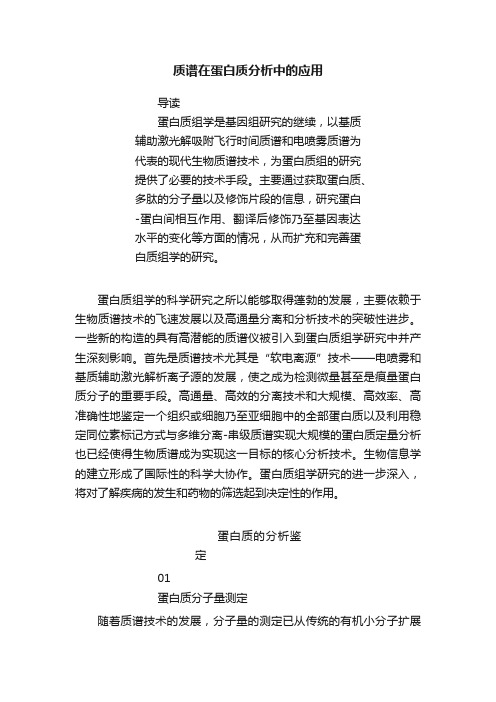 质谱在蛋白质分析中的应用

导读

蛋白质组学是基因组研究的继续，以基质辅助激光解吸附飞行时间质谱和电喷雾质谱为代表的现代生物质谱技术，为蛋白质组的研究提供了必要的技术手段。主要通过获取蛋白质、多肽的分子量以及修饰片段的信息，研究蛋白-蛋白间相互作用、翻译后修饰乃至基因表达水平的变化等方面的情况，从而扩充和完善蛋白质组学的研究。

蛋白质组学的科学研究之所以能够取得蓬勃的发展，主要依赖于生物质谱技术的飞速发展以及高通量分离和分析技术的突破性进步。一些新的构造的具有高潜能的质谱仪被引入到蛋白质组学研究中并产生深刻影响。首先是质谱技术尤其是“软电离源”技术——电喷雾和基质辅助激光解析离子源的发展，使之成为检测微量甚至是痕量蛋白质分子的重要手段。高通量、高效的分离技术和大规模、高效率、高准确性地鉴定一个组织或细胞乃至亚细胞中的全部蛋白质以及利用稳定同位素标记方式与多维分离-串级质谱实现大规模的蛋白质定量分析也已经使得生物质谱成为实现这一目标的核心分析技术。生物信息学的建立形成了国际性的科学大协作。蛋白质组学研究的进一步深入，将对了解疾病的发生和药物的筛选起到决定性的作用。

蛋白质的分析鉴定

01

蛋白质分子量测定

随着质谱技术的发展，分子量的测定已从传统的有机小分子扩展